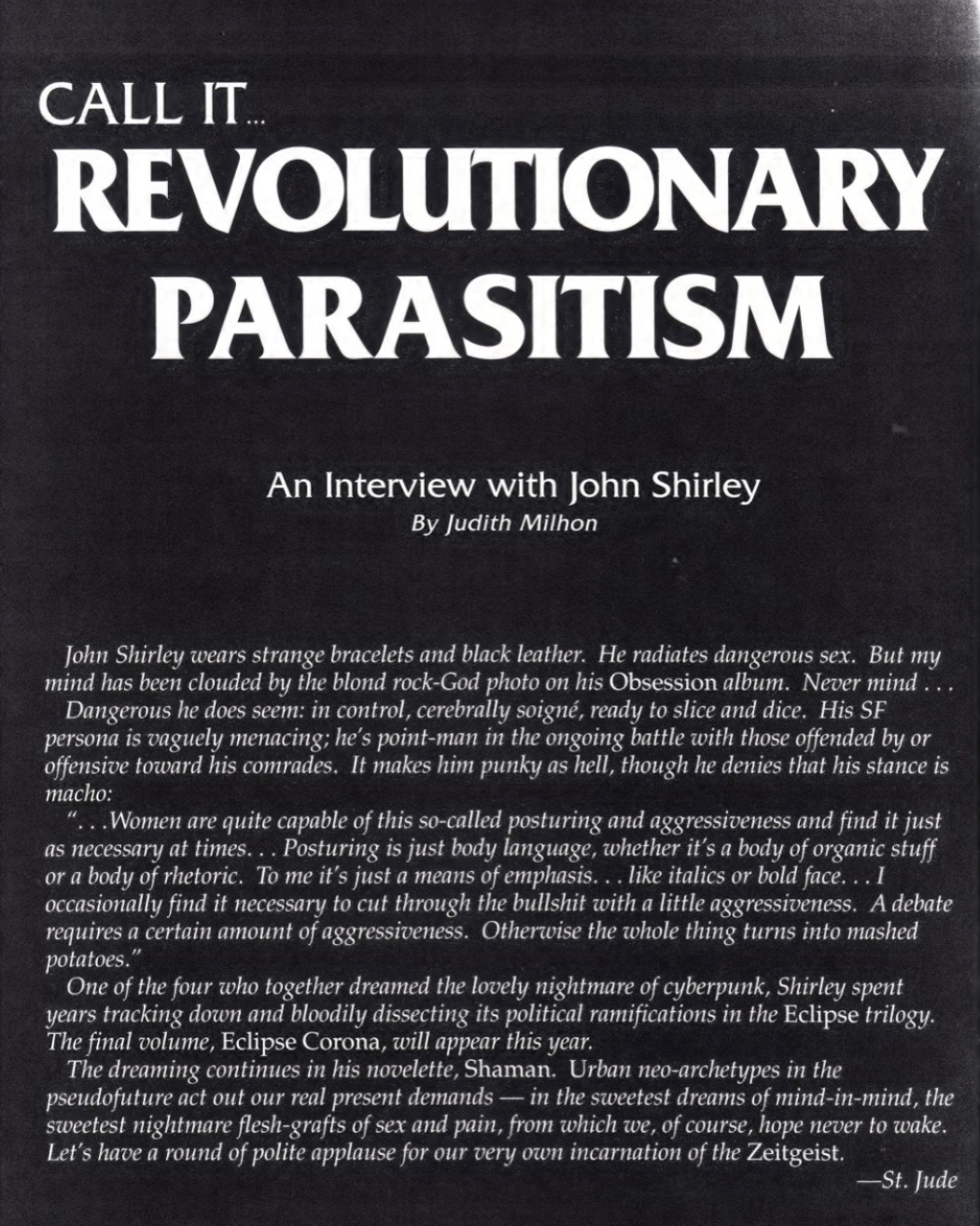 CALL IT...
REVOLUTIONARY PARASITISM

An Interview with John Shirley
By Judith Milhon

John Shirley wears strange bracelets and black leather. He radiates dangerous sex. But my mind has been clouded by the blond rock-God photo on his Obsession album. Never mind . . .

Dangerous he does seem: in control, cerebrally soigné, ready to slice and dice. His SF persona is vaguely menacing; he's point-man in the ongoing battle with those offended by or offensive toward his comrades. It makes him punky as hell, though he denies that his stance is macho:

". . .Women are quite capable of this so-called posturing and aggressiveness and find it just as necessary at times. . . Posturing is just body language, whether it's a body of organic stuff or a body of rhetoric. To me it's just a means of emphasis. . . like italics or bold face. . . I occasionally find it necessary to cut through the bullshit with a little aggressiveness. A debate requires a certain amount of aggressiveness. Otherwise the whole thing turns into mashed potatoes."

One of the four who together dreamed the lovely nightmare of cyberpunk, Shirley spent years tracking down and bloodily dissecting its political ramifications in the Eclipse trilogy. The final volume, Eclipse Corona, will appear this year.

The dreaming continues in his novelette, Shaman. Urban neo-archetypes in the pseudofuture act out our real present demands — in the sweetest dreams of mind-in-mind, the sweetest nightmare flesh-grafts of sex and pain, from which we, of course, hope never to wake. Let's have a round of polite applause for our very own incarnation of the Zeitgeist.

—St. Jude